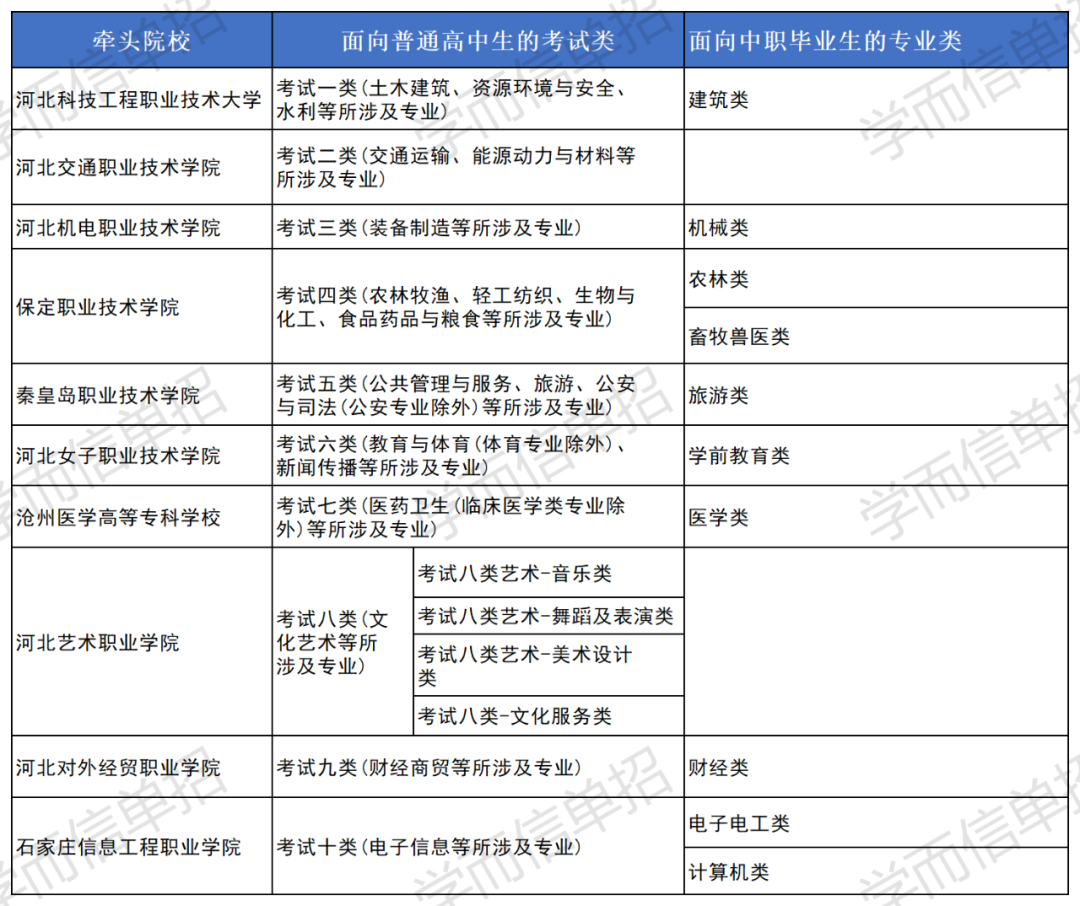 | 牵头院校 | 面向普通高中生的考试类 | | 面向中职毕业生的专业类 |
|---|---|---|---|
| 河北科技工程职业技术大学 | 考试一类（土木建筑、资源环境与安全、水利等所涉及专业） | | 建筑类 |
| 河北交通职业技术学院 | 考试二类（交通运输、能源动力与材料等所涉及专业） | | |
| 河北机电职业技术学院 | 考试三类（装备制造等所涉及专业） | | 机械类 |
| 保定职业技术学院 | 考试四类（农林牧渔、轻工纺织、生物与化工、食品药品与粮食等所涉及专业） | | 农林类 |
| | | | 畜牧兽医类 |
| 秦皇岛职业技术学院 | 考试五类（公共管理与服务、旅游、公安与司法（公安专业除外）等所涉及专业） | | 旅游类 |
| 河北女子职业技术学院 | 考试六类（教育与体育（体育专业除外）、新闻传播等所涉及专业） | | 学前教育类 |
| 沧州医学高等专科学校 | 考试七类（医药卫生（临床医学类专业除外）等所涉及专业） | | 医学类 |
| 河北艺术职业学院 | 考试八类（文化艺术等所涉及专业） | 考试八类艺术-音乐类 | |
| | | 考试八类艺术-舞蹈及表演类 | |
| | | 考试八类艺术-美术设计类 | |
| | | 考试八类-文化服务类 | |
| 河北对外经贸职业学院 | 考试九类（财经商贸等所涉及专业） | | 财经类 |
| 石家庄信息工程职业学院 | 考试十类（电子信息等所涉及专业） | | 电子电工类 |
| | | | 计算机类 |

学而信单招